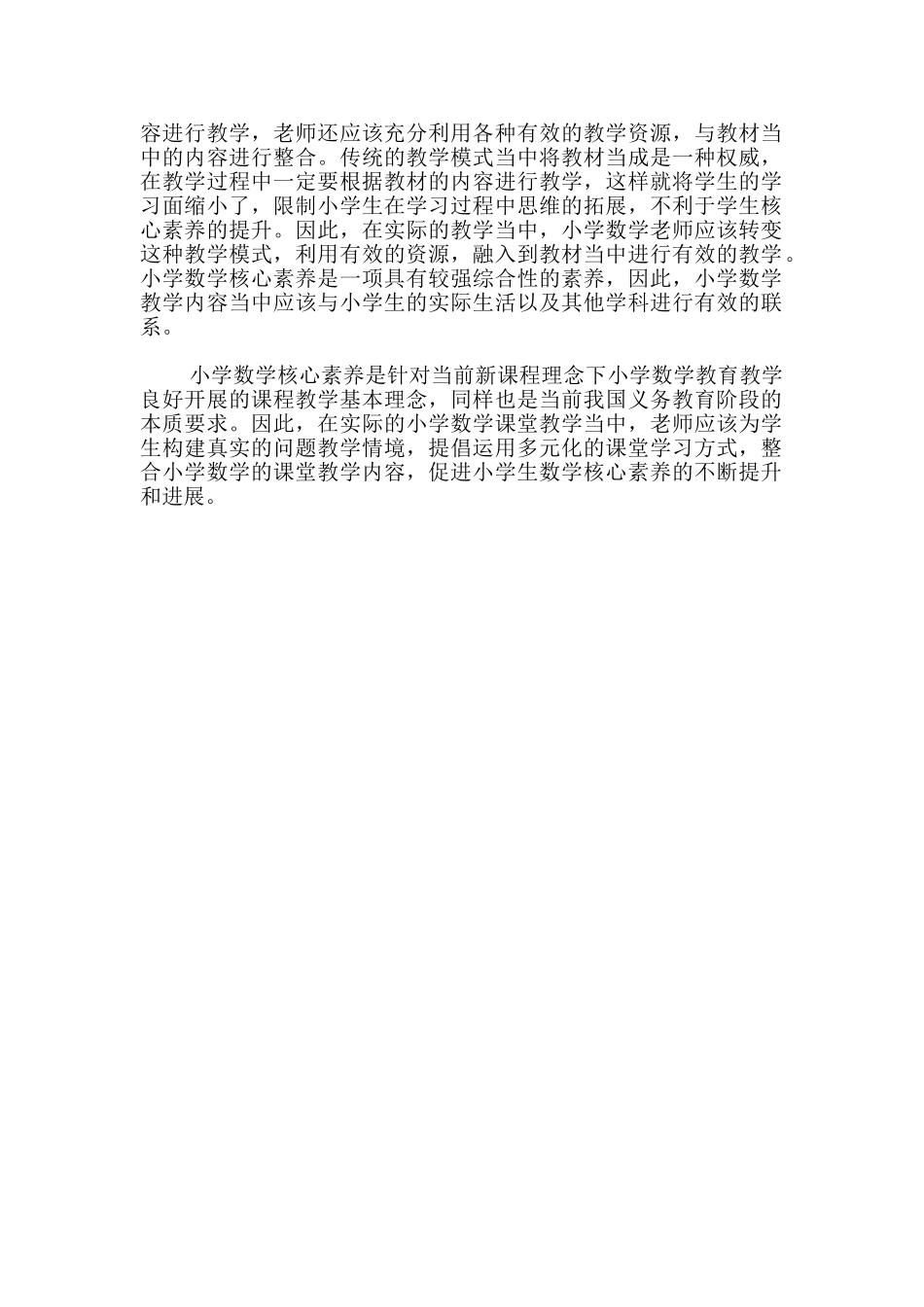 容进行教学，老师还应该充分利用各种有效的教学资源，与教材当中的内容进行整合。传统的教学模式当中将教材当成是一种权威，在教学过程中一定要根据教材的内容进行教学，这样就将学生的学习面缩小了，限制小学生在学习过程中思维的拓展，不利于学生核心素养的提升。因此，在实际的教学当中，小学数学老师应该转变这种教学模式，利用有效的资源，融入到教材当中进行有效的教学。小学数学核心素养是一项具有较强综合性的素养，因此，小学数学教学内容当中应该与小学生的实际生活以及其他学科进行有效的联系。

小学数学核心素养是针对当前新课程理念下小学数学教育教学良好开展的课程教学基本理念，同样也是当前我国义务教育阶段的本质要求。因此，在实际的小学数学课堂教学当中，老师应该为学生构建真实的问题教学情境，提倡运用多元化的课堂学习方式，整合小学数学的课堂教学内容，促进小学生数学核心素养的不断提升和进展。